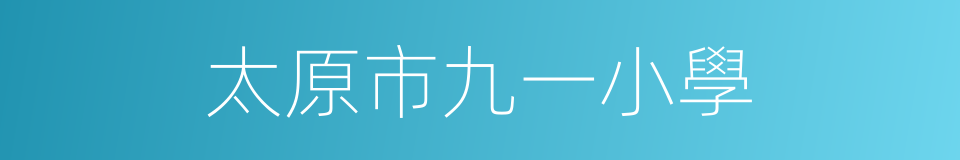 太原市九一小學